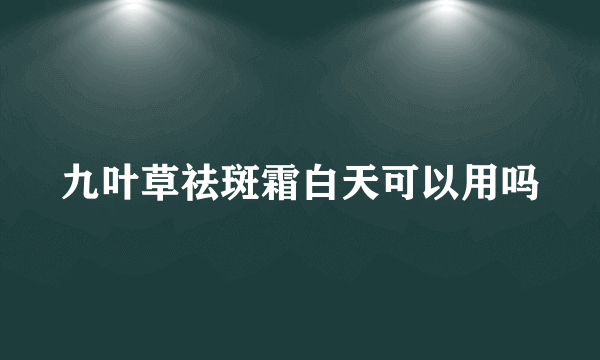 九叶草祛斑霜白天可以用吗